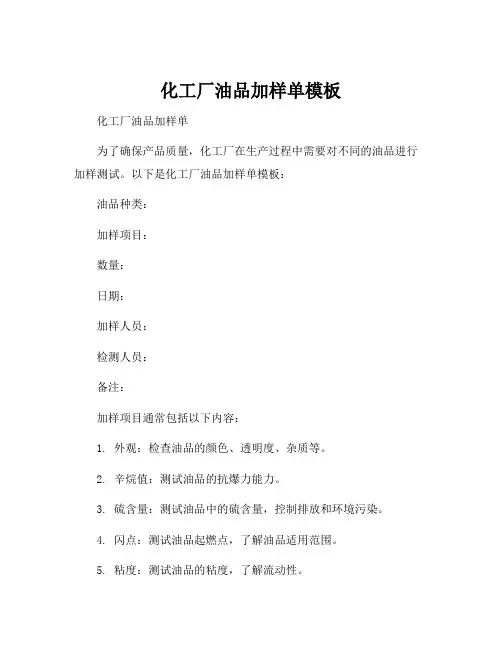 化工厂油品加样单模板

化工厂油品加样单

为了确保产品质量，化工厂在生产过程中需要对不同的油品进行加样测试。以下是化工厂油品加样单模板：

油品种类：

加样项目：

数量：

日期：

加样人员：

检测人员：

备注：

加样项目通常包括以下内容：

1. 外观：检查油品的颜色、透明度、杂质等。

2. 辛烷值：测试油品的抗爆力能力。

3. 硫含量：测试油品中的硫含量，控制排放和环境污染。

4. 闪点：测试油品起燃点，了解油品适用范围。

5. 粘度：测试油品的粘度，了解流动性。